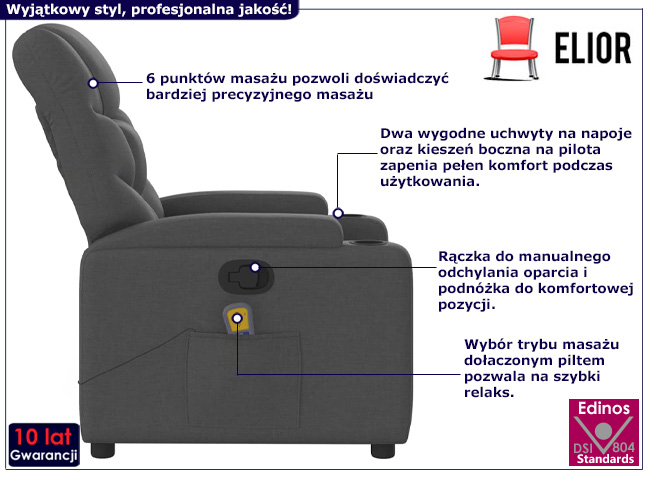 Wyjątkowy styl, profesjonalna jakość!

ELIOR

6 punktów masażu pozwoli doświadczyć bardziej precyzyjnego masażu

Dwa wygodne uchwyty na napoje oraz kieszeń boczna na pilota zapenia pełen komfort podczas użytkowania.

Rączka do manualnego odchylania oparcia i podnóżka do komfortowej pozycji.

Wybór trybu masażu dołaczonym piltem pozwala na szybki relaks.

10 lat Gwarancji

Edinos DSI 804 Standards